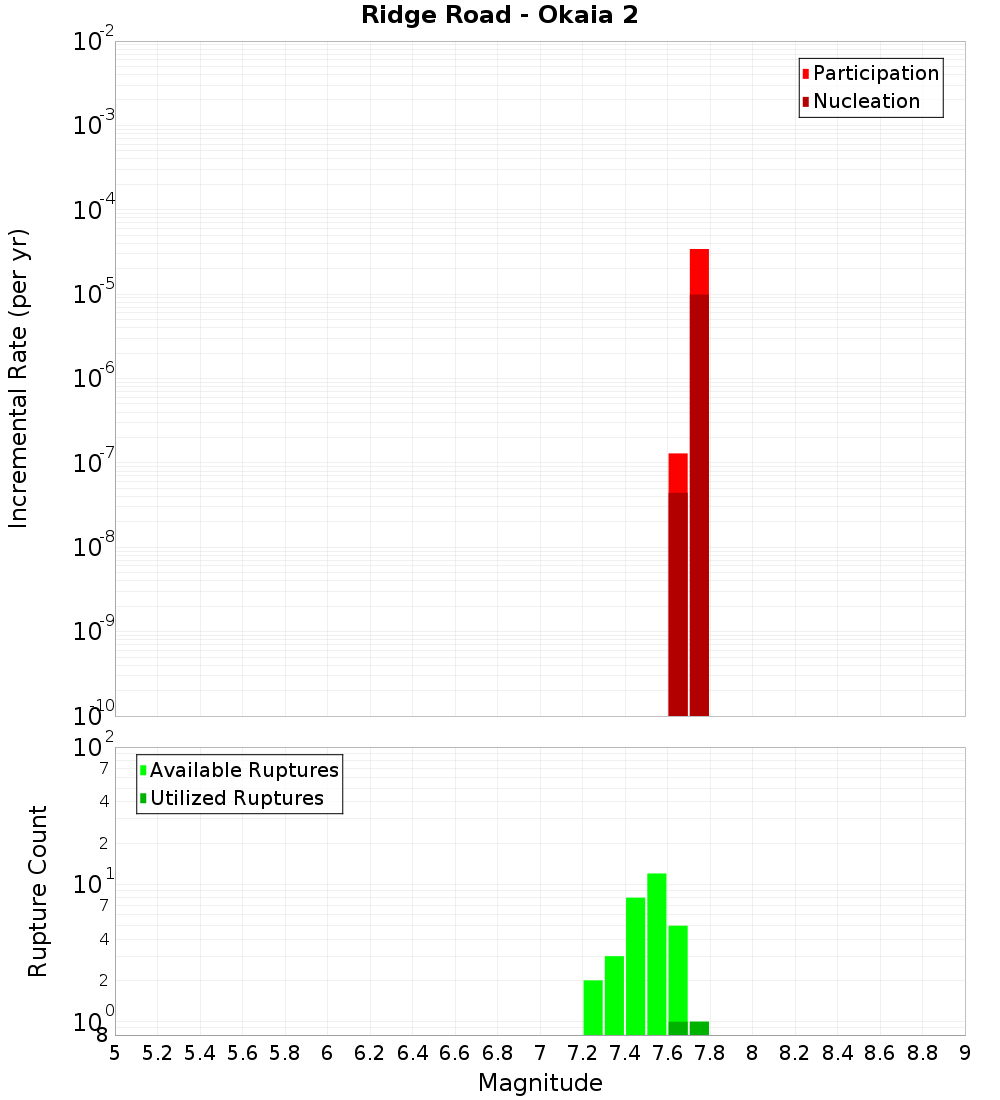 Ridge Road - Okaia 2

Participation
Nucleation

Incremental Rate (per yr)

$10^{-2}$
$10^{-3}$
$10^{-4}$
$10^{-5}$
$10^{-6}$
$10^{-7}$
$10^{-8}$
$10^{-9}$
$10^{-10}$

Available Ruptures
Utilized Ruptures

Rupture Count

$10^{2}$
7
4
2
$10^{1}$
7
4
2
$10^{0}$
8

5 5.2 5.4 5.6 5.8 6 6.2 6.4 6.6 6.8 7 7.2 7.4 7.6 7.8 8 8.2 8.4 8.6 8.8 9

Magnitude